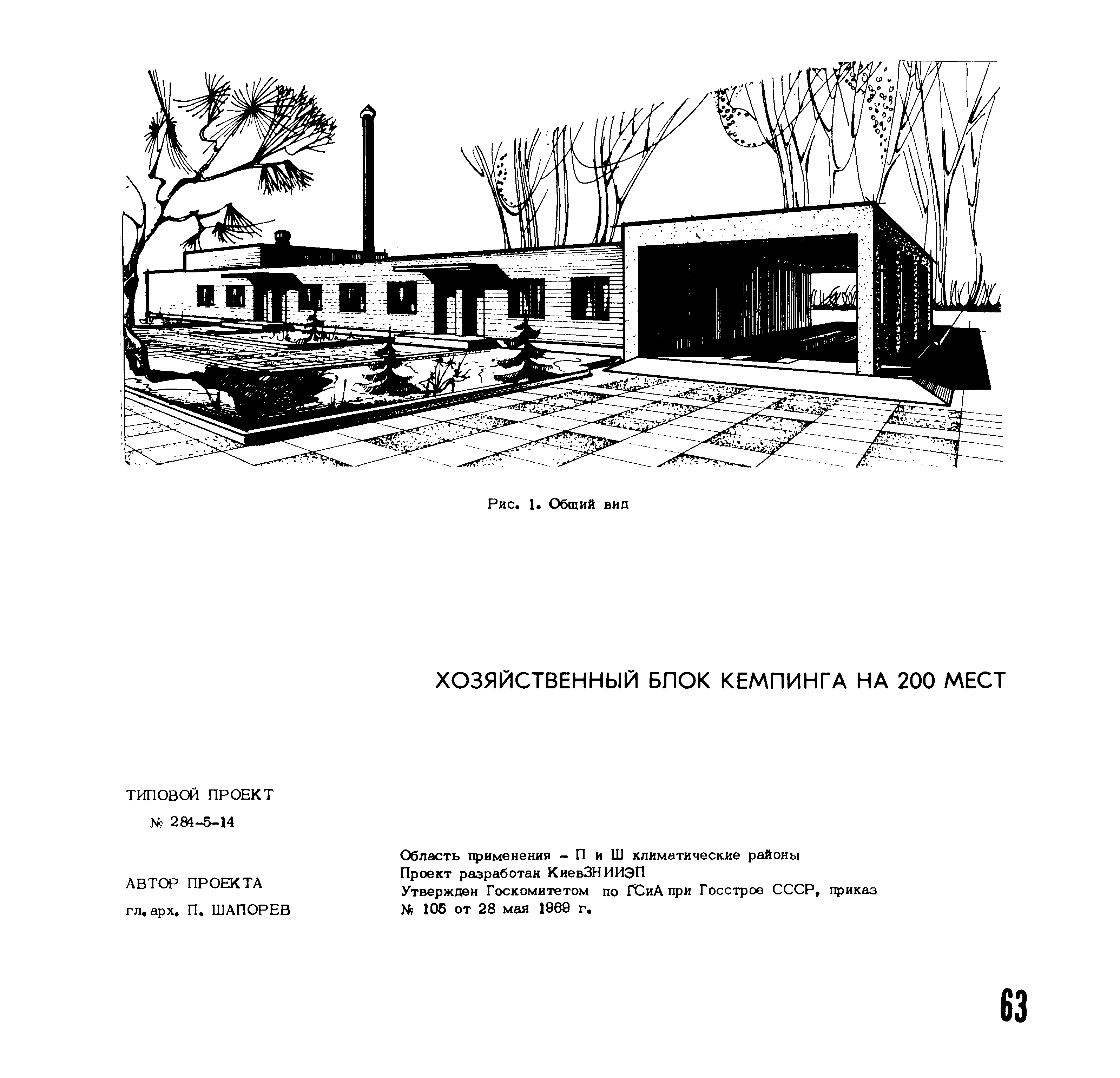 Рис. 1. Общий вид

ХОЗЯЙСТВЕННЫЙ БЛОК КЕМПИНГА НА 200 МЕСТ

ТИПОВОЙ ПРОЕКТ
№ 284-5-14

АВТОР ПРОЕКТА
гл. арх. П. ШАПОРЕВ

Область применения - П и Ш климатические районы
Проект разработан КиевЗНИИЭП
Утвержден Госкомитетом по ГСиА при Госстрое СССР, приказ
№ 105 от 28 мая 1969 г.

63